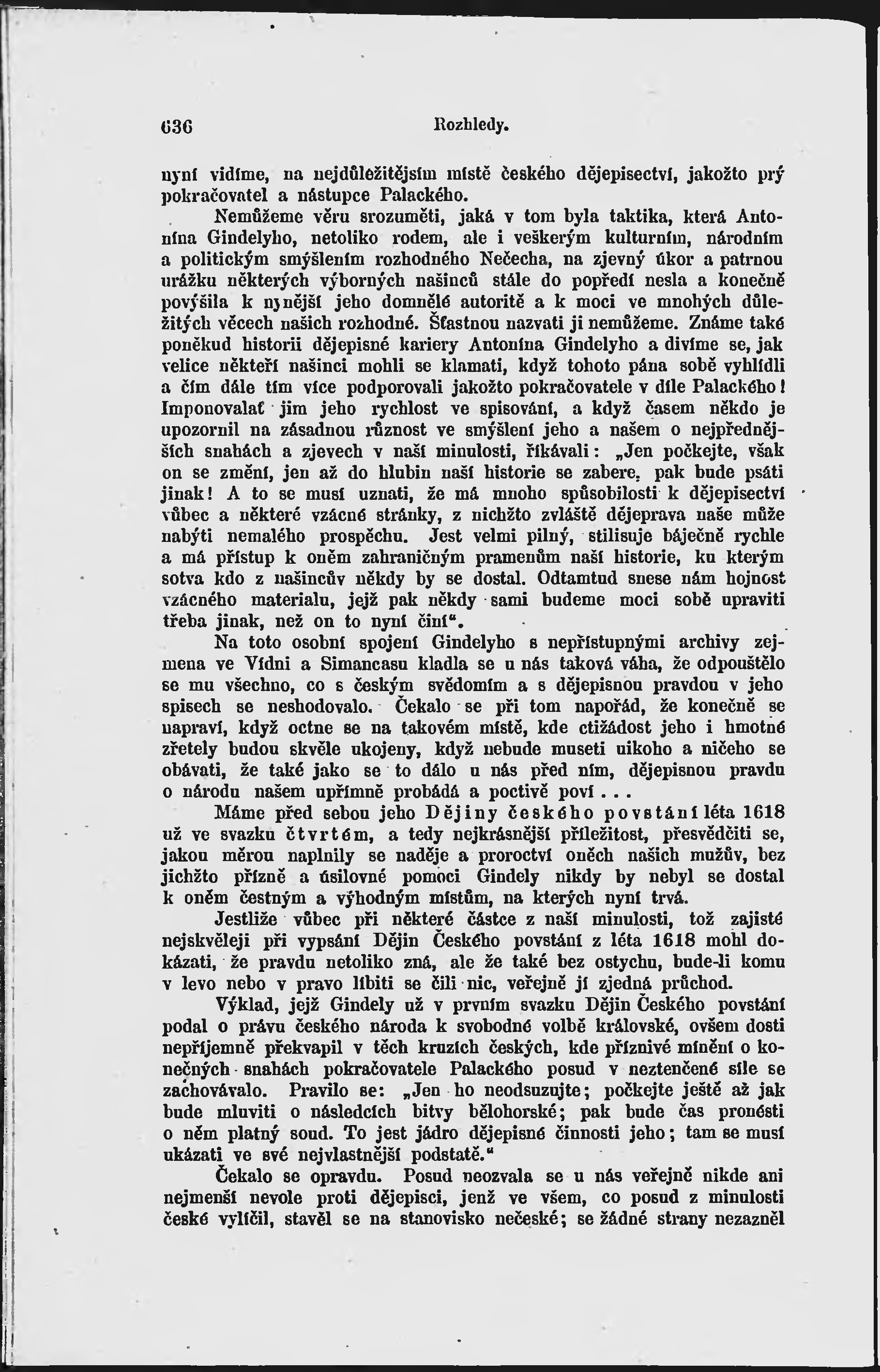 636 Rozhledy.

nyní vidíme, na nejdůležitějším místě českého dějepisectví, jakožto prý pokračovatel a nástupce Palackého.

Nemůžeme věru srozuměti, jaká v tom byla taktika, která Antonína Gindelyho, netoliko rodem, ale i veškerým kulturním, národním a politickým smýšlením rozhodného Nečecha, na zjevný úkor a patrnou urážku některých výborných našinců stále do popředí nesla a konečně povýšila k nynější jeho domnělé autoritě a k moci ve mnohých důležitých věcech našich rozhodné. Šťastnou nazvati ji nemůžeme. Známe také poněkud historii dějepisné kariery Antonína Gindelyho a divíme se, jak velice někteří našinci mohli se klamati, když tohoto pána sobě vyhlídli a čím dále tím více podporovali jakožto pokračovatele v díle Palackého! Imponovalať jim jeho rychlost ve spisování, a když časem někdo je upozornil na zásadnou různost ve smýšlení jeho a našem o nejpřednějších snahách a zjevech v naší minulosti, říkávali: „Jen počkejte, však on se změní, jen až do hlubin naší historie se zabere, pak bude psáti jinak! A to se musí uznati, že má mnoho spůsobilosti k dějepisectví vůbec a některé vzácné stránky, z nichžto zvláště dějeprava naše může nabýti nemalého prospěchu. Jest velmi pilný, stilisuje báječně rychle a má přístup k oněm zahraničným pramenům naší historie, ku kterým sotva kdo z našincův někdy by se dostal. Odtamtud snese nám hojnost vzácného materialu, jejž pak někdy sami budeme moci sobě upraviti třeba jinak, než on to nyní činí“.

Na toto osobní spojení Gindelyho s nepřístupnými archivy zejmena ve Vídni a Simancasu kladla se u nás taková váha, že odpouštělo se mu všechno, co s českým svědomím a s dějepisnou pravdou v jeho spisech se neshodovalo. Čekalo se při tom napořád, že konečně se napraví, když octne se na takovém místě, kde ctižádost jeho i hmotné zřetely budou skvěle ukojeny, když nebude museti nikoho a ničeho se obávati, že také jako se to dálo u nás před ním, dějepisnou pravdu o národu našem upřímně probádá a poctivě poví . . .

Máme před sebou jeho Dějiny českého povstání léta 1618 už ve svazku čtvrtém, a tedy nejkrásnější příležitost, přesvědčiti se, jakou měrou naplnily se naděje a proroctví oněch našich mužův, bez jichžto přízně a úsilovné pomoci Gindely nikdy by nebyl se dostal k oněm čestným a výhodným místům, na kterých nyní trvá.

Jestliže vůbec při některé částce z naší minulosti, tož zajisté nejskvěleji při vypsání Dějin Českého povstání z léta 1618 mohl dokázati, že pravdu netoliko zná, ale že také bez ostychu, bude-li komu v levo nebo v pravo líbiti se čili nic, veřejně jí zjedná průchod.

Výklad, jejž Gindely už v prvním svazku Dějin Českého povstání podal o právu českého národa k svobodné volbě královské, ovšem dosti nepříjemně překvapil v těch kruzích českých, kde příznivé mínění o konečných snahách pokračovatele Palackého posud v neztenčené síle se zachovávalo. Pravilo se: „Jen ho neodsuzujte; počkejte ještě až jak bude mluviti o následcích bitvy bělohorské; pak bude čas pronésti o něm platný soud. To jest jádro dějepisné činnosti jeho; tam se musí ukázati ve své nejvlastnější podstatě.“

Čekalo se opravdu. Posud neozvala se u nás veřejně nikde ani nejmenší nevole proti dějepisci, jenž ve všem, co posud z minulosti české vylíčil, stavěl se na stanovisko nečeské; se žádné strany nezazněl